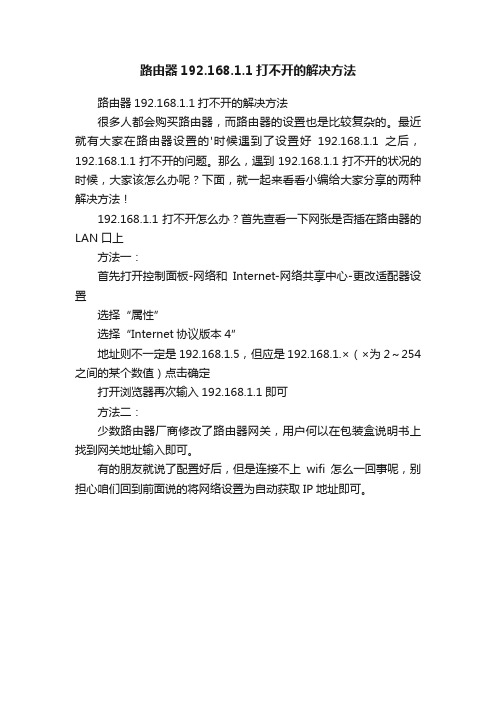 路由器 192.168.1.1 打不开的解决方法

路由器 192.168.1.1 打不开的解决方法

很多人都会购买路由器，而路由器的设置也是比较复杂的。最近就有大家在路由器设置的'时候遇到了设置好 192.168.1.1 之后，192.168.1.1 打不开的问题。那么，遇到 192.168.1.1 打不开的状况的时候，大家该怎么办呢？下面，就一起来看看小编给大家分享的两种解决方法！

192.168.1.1 打不开怎么办？首先查看一下网张是否插在路由器的 LAN 口上

方法一：

首先打开控制面板-网络和 Internet-网络共享中心-更改适配器设置

选择“属性”

选择“Internet 协议版本 4”

地址则不一定是 192.168.1.5，但应是 192.168.1.×（×为 2～254 之间的某个数值）点击确定

打开浏览器再次输入 192.168.1.1 即可

方法二：

少数路由器厂商修改了路由器网关，用户何以在包装盒说明书上找到网关地址输入即可。

有的朋友就说了配置好后，但是连接不上 wifi 怎么一回事呢，别担心咱们回到前面说的将网络设置为自动获取 IP 地址即可。